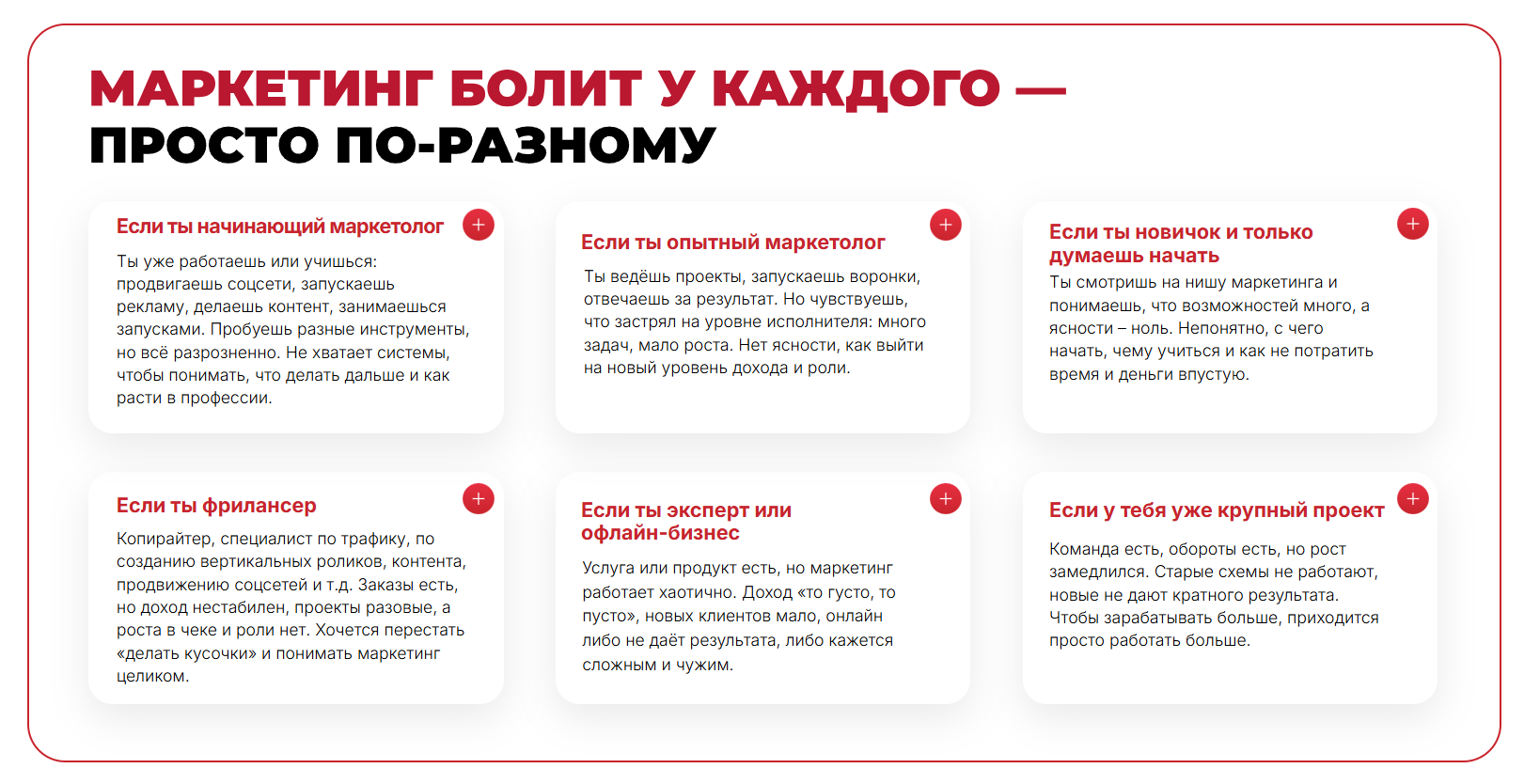 МАРКЕТИНГ БОЛИТ У КАЖДОГО —
ПРОСТО ПО-РАЗНОМУ

Если ты начинающий маркетолог
+

Ты уже работаешь или учишься: продвигаешь соцсети, запускаешь рекламу, делаешь контент, занимаешься запусками. Пробуешь разные инструменты, но всё разрозненно. Не хватает системы, чтобы понимать, что делать дальше и как расти в профессии.

Если ты опытный маркетолог
+

Ты ведёшь проекты, запускаешь воронки, отвечаешь за результат. Но чувствуешь, что застрял на уровне исполнителя: много задач, мало роста. Нет ясности, как выйти на новый уровень дохода и роли.

Если ты новичок и только думаешь начать
+

Ты смотришь на нишу маркетинга и понимаешь, что возможностей много, а ясности – ноль. Непонятно, с чего начать, чему учиться и как не потратить время и деньги впустую.

Если ты фрилансер
+

Копирайтер, специалист по трафику, по созданию вертикальных роликов, контента, продвижению соцсетей и т.д. Заказы есть, но доход нестабилен, проекты разовые, а роста в чеке и роли нет. Хочется перестать «делать кусочки» и понимать маркетинг целиком.

Если ты эксперт или офлайн-бизнес
+

Услуга или продукт есть, но маркетинг работает хаотично. Доход «то густо, то пусто», новых клиентов мало, онлайн либо не даёт результата, либо кажется сложным и чужим.

Если у тебя уже крупный проект
+

Команда есть, обороты есть, но рост замедлился. Старые схемы не работают, новые не дают кратного результата. Чтобы зарабатывать больше, приходится просто работать больше.